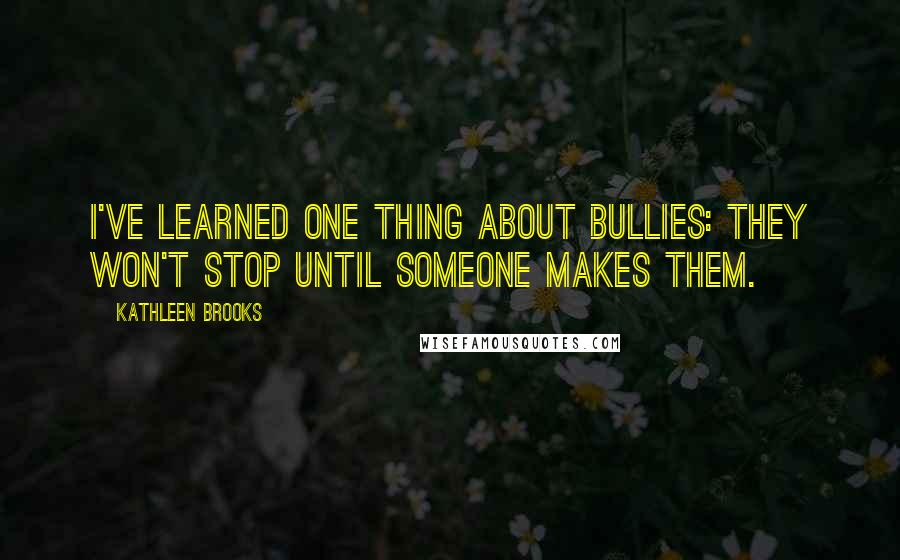 I'VE LEARNED ONE THING ABOUT BULLIES: THEY WON'T STOP UNTIL SOMEONE MAKES THEM.

KATHLEEN BROOKS

WISEFAMOUSQUOTES.COM